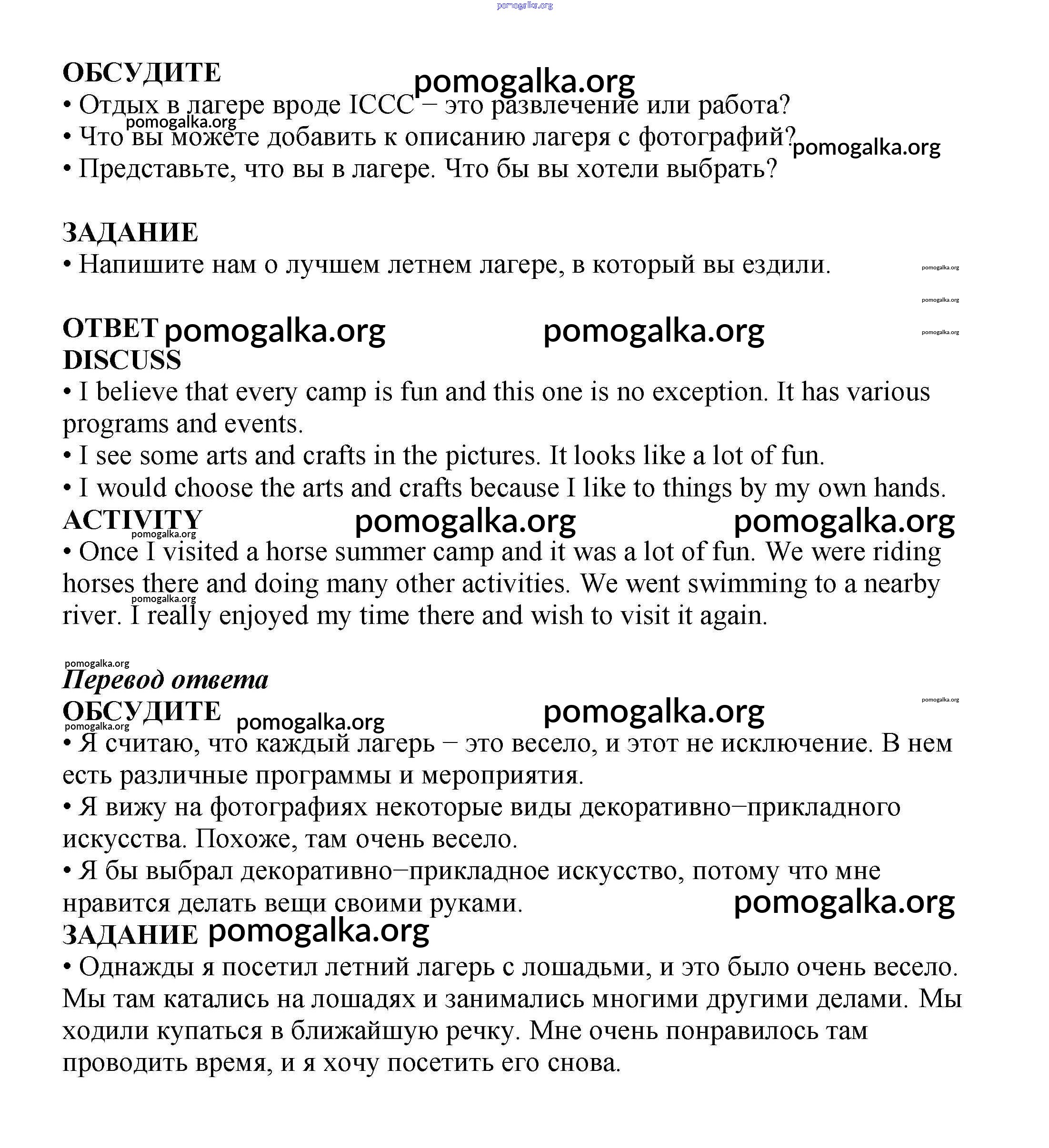 pomogalka.org

ОБСУДИТЕ
pomogalka.org
• Отдых в лагере вроде ICCC – это развлечение или работа?
pomogalka.org
• Что вы можете добавить к описанию лагеря с фотографий?
pomogalka.org
• Представьте, что вы в лагере. Что бы вы хотели выбрать?

ЗАДАНИЕ
• Напишите нам о лучшем летнем лагере, в который вы ездили.
pomogalka.org
pomogalka.org

ОТВЕТ pomogalka.org pomogalka.org
pomogalka.org
DISCUSS
• I believe that every camp is fun and this one is no exception. It has various programs and events.
• I see some arts and crafts in the pictures. It looks like a lot of fun.
• I would choose the arts and crafts because I like to things by my own hands.
ACTIVITY pomogalka.org pomogalka.org
pomogalka.org
• Once I visited a horse summer camp and it was a lot of fun. We were riding horses there and doing many other activities. We went swimming to a nearby river. I really enjoyed my time there and wish to visit it again.
pomogalka.org

pomogalka.org
Перевод ответа
ОБСУДИТЕ pomogalka.org pomogalka.org
pomogalka.org
pomogalka.org
• Я считаю, что каждый лагерь – это весело, и этот не исключение. В нем есть различные программы и мероприятия.
• Я вижу на фотографиях некоторые виды декоративно–прикладного искусства. Похоже, там очень весело.
• Я бы выбрал декоративно–прикладное искусство, потому что мне нравится делать вещи своими руками.
pomogalka.org
ЗАДАНИЕ pomogalka.org
• Однажды я посетил летний лагерь с лошадьми, и это было очень весело. Мы там катались на лошадях и занимались многими другими делами. Мы ходили купаться в ближайшую речку. Мне очень понравилось там проводить время, и я хочу посетить его снова.